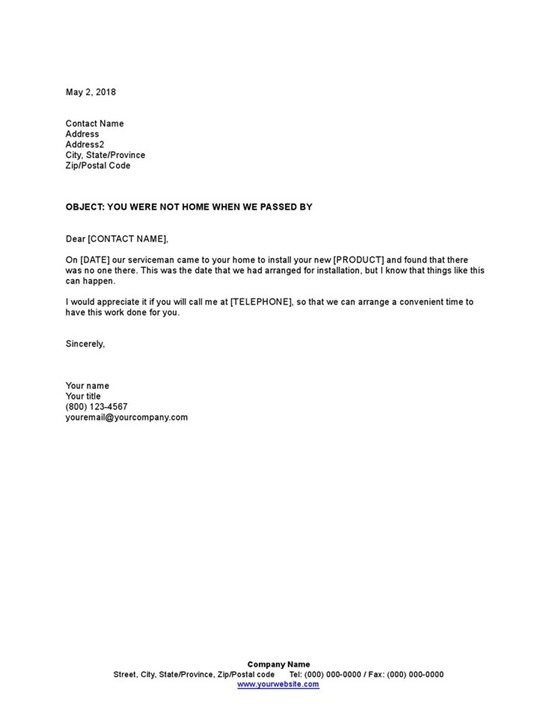 May 2, 2018

Contact Name
Address
Address2
City, State/Province
Zip/Postal Code

OBJECT: YOU WERE NOT HOME WHEN WE PASSED BY

Dear [CONTACT NAME],

On [DATE] our serviceman came to your home to install your new [PRODUCT] and found that there was no one there. This was the date that we had arranged for installation, but I know that things like this can happen.

I would appreciate it if you will call me at [TELEPHONE], so that we can arrange a convenient time to have this work done for you.

Sincerely,

Your name
Your title
(800) 123-4567
youremail@yourcompany.com

Company Name
Street, City, State/Province, Zip/Postal code Tel: (000) 000-0000 / Fax: (000) 000-0000
www.yourwebsite.com